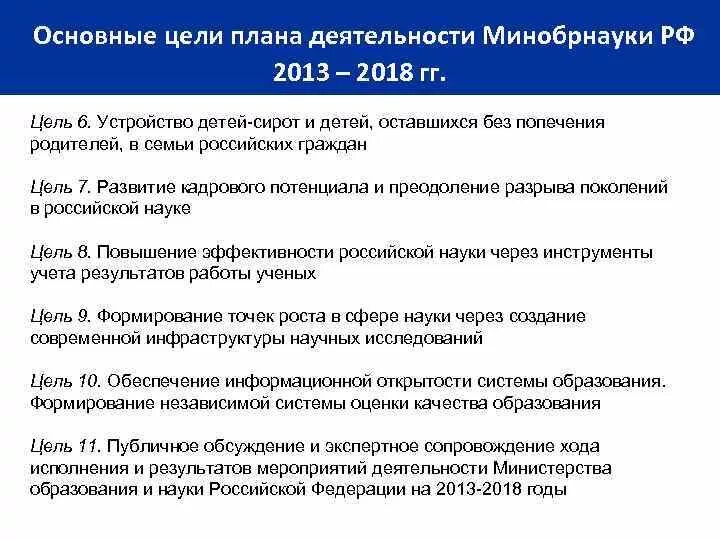 Основные цели плана деятельности Минобрнауки РФ 2013 – 2018 гг.

Цель 6. Устройство детей-сирот и детей, оставшихся без попечения родителей, в семьи российских граждан

Цель 7. Развитие кадрового потенциала и преодоление разрыва поколений в российской науке

Цель 8. Повышение эффективности российской науки через инструменты учета результатов работы ученых

Цель 9. Формирование точек роста в сфере науки через создание современной инфраструктуры научных исследований

Цель 10. Обеспечение информационной открытости системы образования. Формирование независимой системы оценки качества образования

Цель 11. Публичное обсуждение и экспертное сопровождение хода исполнения и результатов мероприятий деятельности Министерства образования и науки Российской Федерации на 2013-2018 годы